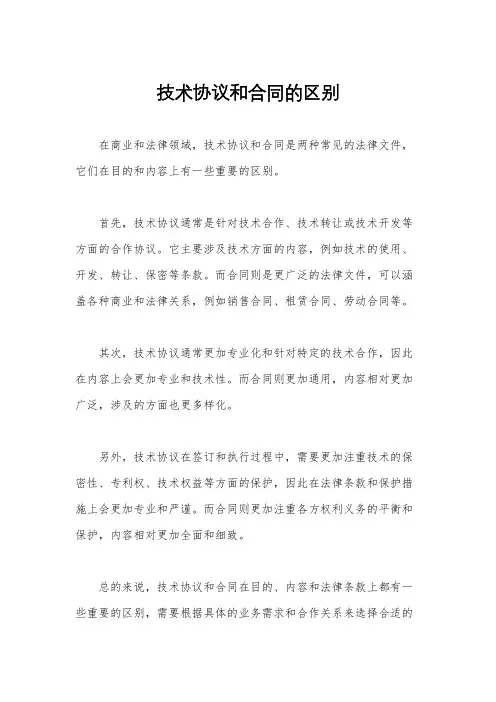 技术协议和合同的区别

在商业和法律领域，技术协议和合同是两种常见的法律文件，它们在目的和内容上有一些重要的区别。

首先，技术协议通常是针对技术合作、技术转让或技术开发等方面的合作协议。它主要涉及技术方面的内容，例如技术的使用、开发、转让、保密等条款。而合同则是更广泛的法律文件，可以涵盖各种商业和法律关系，例如销售合同、租赁合同、劳动合同等。

其次，技术协议通常更加专业化和针对特定的技术合作，因此在内容上会更加专业和技术性。而合同则更加通用，内容相对更加广泛，涉及的方面也更多样化。

另外，技术协议在签订和执行过程中，需要更加注重技术的保密性、专利权、技术权益等方面的保护，因此在法律条款和保护措施上会更加专业和严谨。而合同则更加注重各方权利义务的平衡和保护，内容相对更加全面和细致。

总的来说，技术协议和合同在目的、内容和法律条款上都有一些重要的区别，需要根据具体的业务需求和合作关系来选择合适的